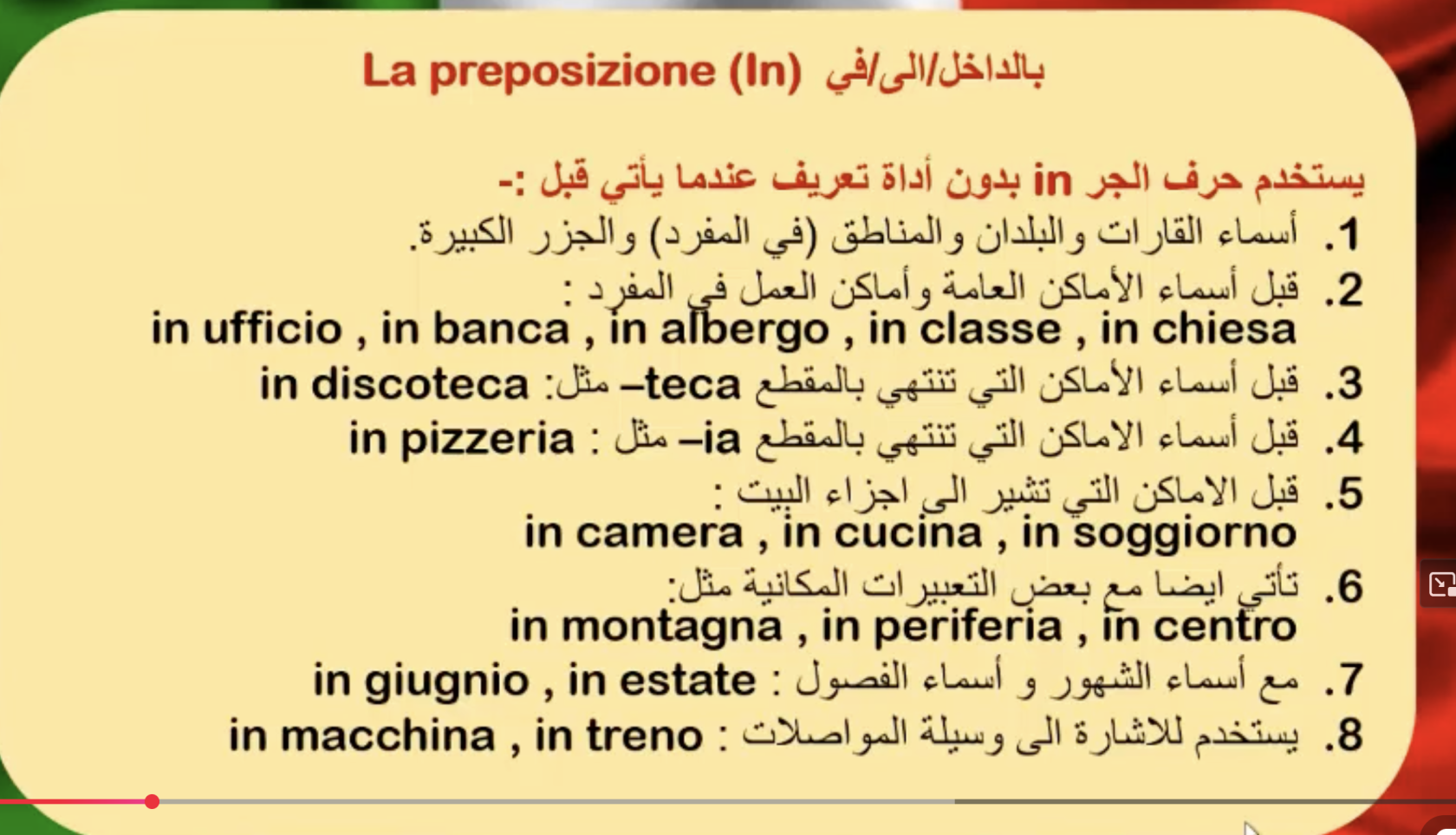 La preposizione (In) بالداخل/الى/في

يستخدم حرف الجر in بدون أداة تعريف عندما يأتي قبل :-
1. أسماء القارات والبلدان والمناطق (في المفرد) والجزر الكبيرة.
2. قبل أسماء الأماكن العامة وأماكن العمل في المفرد :
in ufficio , in banca , in albergo , in classe , in chiesa
3. قبل أسماء الأماكن التي تنتهي بالمقطع teca– مثل: in discoteca
4. قبل أسماء الاماكن التي تنتهي بالمقطع ia– مثل : in pizzeria
5. قبل الاماكن التي تشير الى اجزاء البيت :
in camera , in cucina , in soggiorno
6. تأتي ايضا مع بعض التعبيرات المكانية مثل:
in montagna , in periferia , in centro
7. مع أسماء الشهور و أسماء الفصول : in giugnio , in estate
8. يستخدم للاشارة الى وسيلة المواصلات : in macchina , in treno